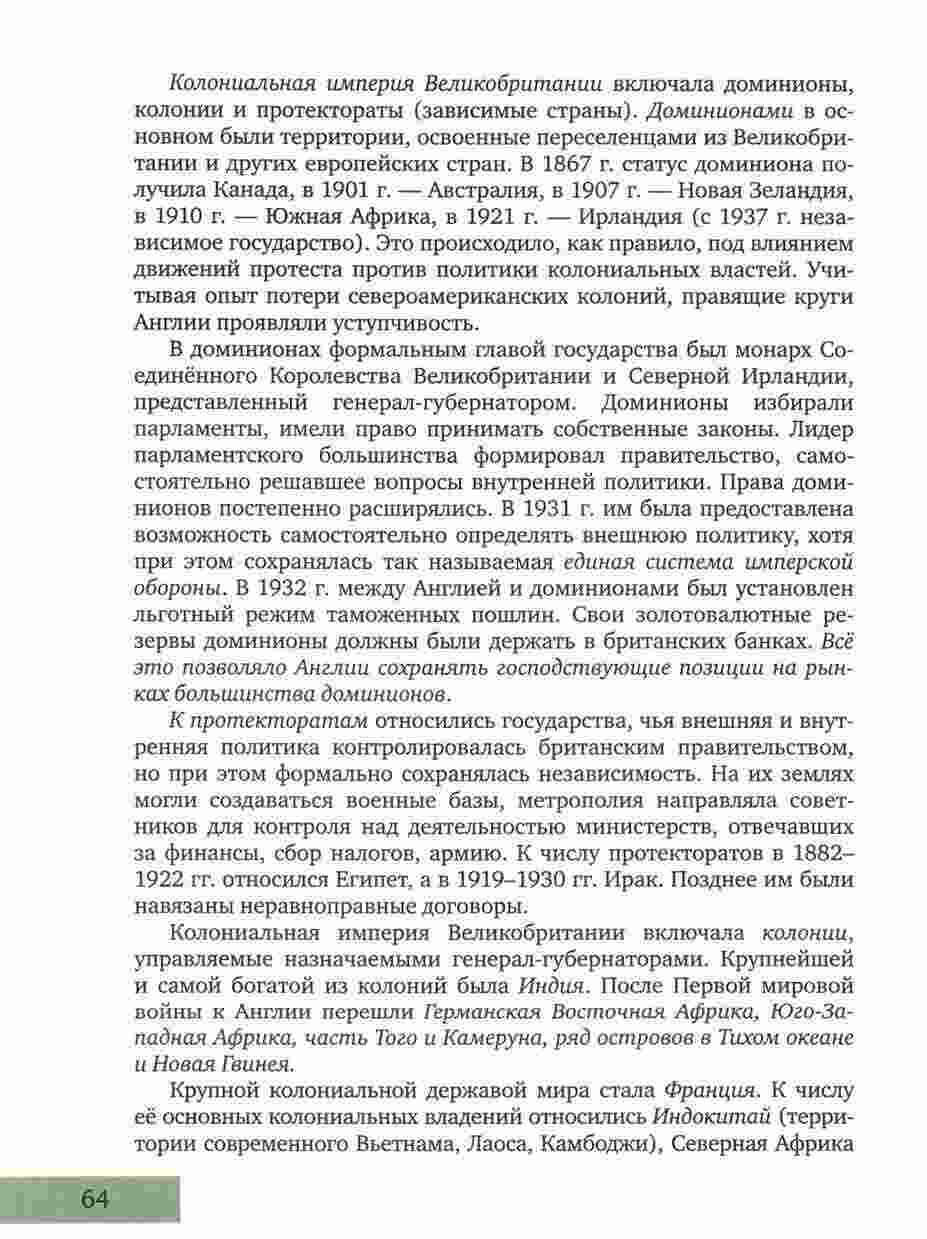 Колониальная империя Великобритании включала доминионы, колонии и протектораты (зависимые страны). Доминионами в основном были территории, освоенные переселенцами из Великобритании и других европейских стран. В 1867 г. статус доминиона получила Канада, в 1901 г. — Австралия, в 1907 г. — Новая Зеландия, в 1910 г. — Южная Африка, в 1921 г. — Ирландия (с 1937 г. независимое государство). Это происходило, как правило, под влиянием движений протеста против политики колониальных властей. Учитывая опыт потери североамериканских колоний, правящие круги Англии проявляли уступчивость.

В доминионах формальным главой государства был монарх Соединённого Королевства Великобритании и Северной Ирландии, представленный генерал-губернатором. Доминионы избирали парламенты, имели право принимать собственные законы. Лидер парламентского большинства формировал правительство, самостоятельно решавшее вопросы внутренней политики. Права доминионов постепенно расширялись. В 1931 г. им была предоставлена возможность самостоятельно определять внешнюю политику, хотя при этом сохранялась так называемая единая система имперской обороны. В 1932 г. между Англией и доминионами был установлен льготный режим таможенных пошлин. Свои золотовалютные резервы доминионы должны были держать в британских банках. Всё это позволяло Англии сохранять господствующие позиции на рынках большинства доминионов.

К протекторатам относились государства, чья внешняя и внутренняя политика контролировалась британским правительством, но при этом формально сохранялась независимость. На их землях могли создаваться военные базы, метрополия направляла советников для контроля над деятельностью министерств, отвечавших за финансы, сбор налогов, армию. К числу протекторатов в 1882–1922 гг. относился Египет, а в 1919–1930 гг. Ирак. Позднее им были навязаны неравноправные договоры.

Колониальная империя Великобритании включала колонии, управляемые назначаемыми генерал-губернаторами. Крупнейшей и самой богатой из колоний была Индия. После Первой мировой войны к Англии перешли Германская Восточная Африка, Юго-Западная Африка, часть Того и Камеруна, ряд островов в Тихом океане и Новая Гвинея.

Крупной колониальной державой мира стала Франция. К числу её основных колониальных владений относились Индокитай (территории современного Вьетнама, Лаоса, Камбоджи), Северная Африка

64